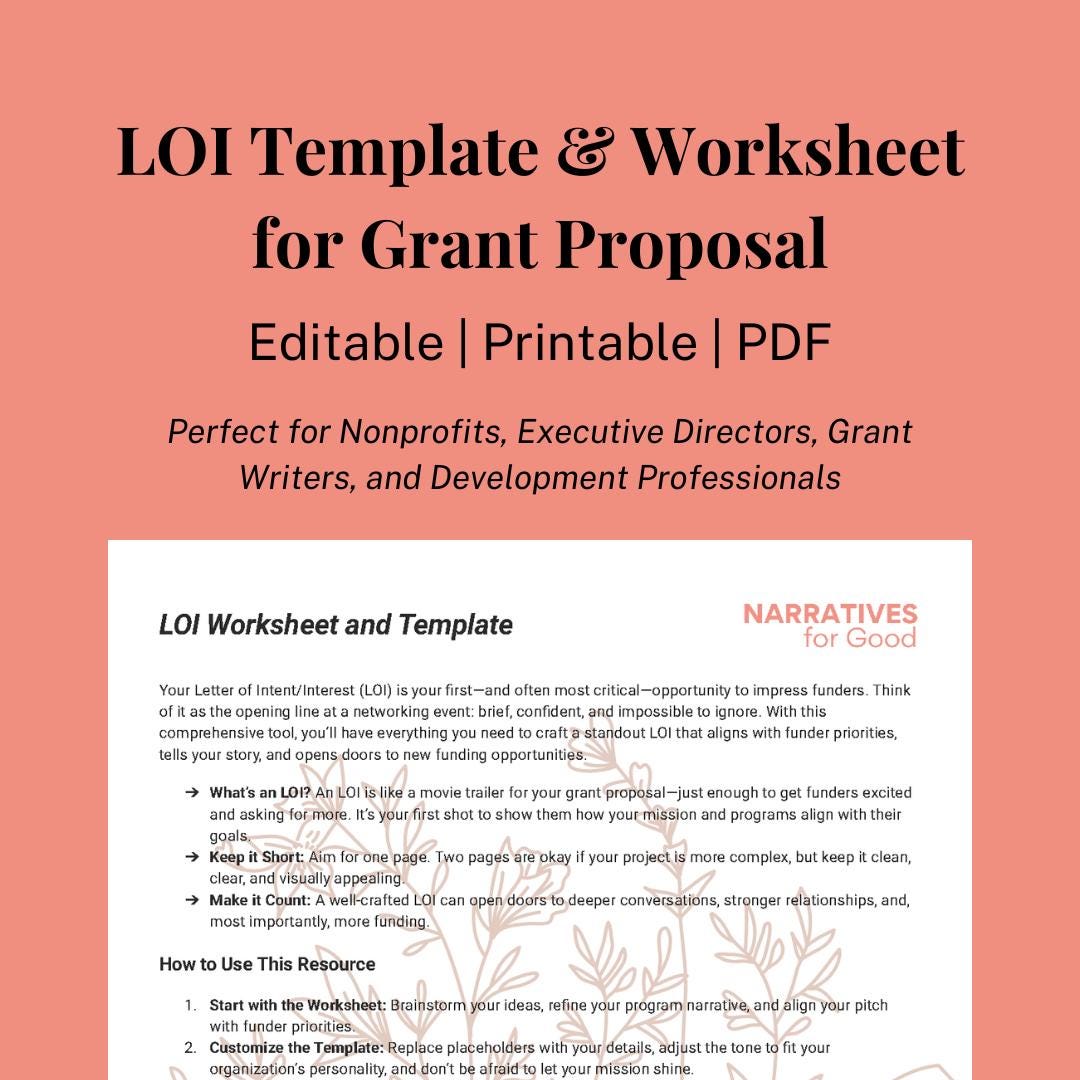 LOI Template & Worksheet for Grant Proposal

Editable | Printable | PDF

Perfect for Nonprofits, Executive Directors, Grant Writers, and Development Professionals

LOI Worksheet and Template

NARRATIVES for Good

Your Letter of Intent/Interest (LOI) is your first—and often most critical—opportunity to impress funders. Think of it as the opening line at a networking event: brief, confident, and impossible to ignore. With this comprehensive tool, you'll have everything you need to craft a standout LOI that aligns with funder priorities, tells your story, and opens doors to new funding opportunities.

➔ What's an LOI? An LOI is like a movie trailer for your grant proposal—just enough to get funders excited and asking for more. It's your first shot to show them how your mission and programs align with their goals.
➔ Keep it Short: Aim for one page. Two pages are okay if your project is more complex, but keep it clean, clear, and visually appealing.
➔ Make it Count: A well-crafted LOI can open doors to deeper conversations, stronger relationships, and, most importantly, more funding.

How to Use This Resource

1. Start with the Worksheet: Brainstorm your ideas, refine your program narrative, and align your pitch with funder priorities.
2. Customize the Template: Replace placeholders with your details, adjust the tone to fit your organization's personality, and don't be afraid to let your mission shine.